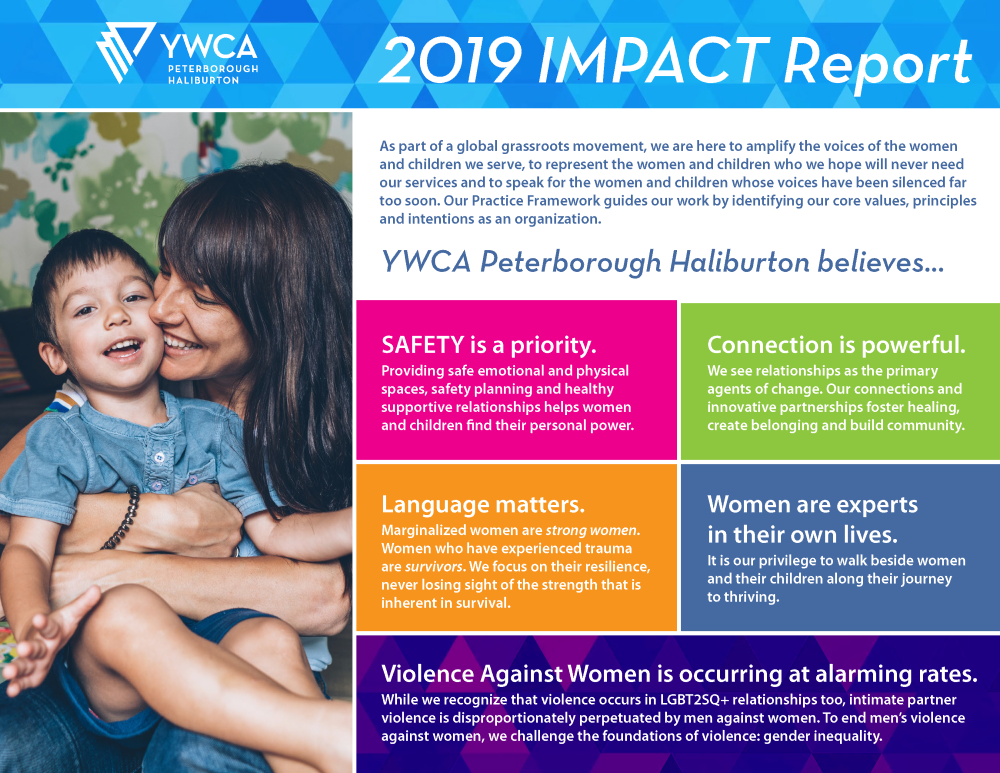 YWCA
PETERBOROUGH
HALIBURTON

2019 IMPACT Report

As part of a global grassroots movement, we are here to amplify the voices of the women and children we serve, to represent the women and children who we hope will never need our services and to speak for the women and children whose voices have been silenced far too soon. Our Practice Framework guides our work by identifying our core values, principles and intentions as an organization.

YWCA Peterborough Haliburton believes...

SAFETY is a priority.
Providing safe emotional and physical spaces, safety planning and healthy supportive relationships helps women and children find their personal power.

Connection is powerful.
We see relationships as the primary agents of change. Our connections and innovative partnerships foster healing, create belonging and build community.

Language matters.
Marginalized women are strong women. Women who have experienced trauma are survivors. We focus on their resilience, never losing sight of the strength that is inherent in survival.

Women are experts in their own lives.
It is our privilege to walk beside women and their children along their journey to thriving.

Violence Against Women is occurring at alarming rates.
While we recognize that violence occurs in LGBT2SQ+ relationships too, intimate partner violence is disproportionately perpetuated by men against women. To end men's violence against women, we challenge the foundations of violence: gender inequality.